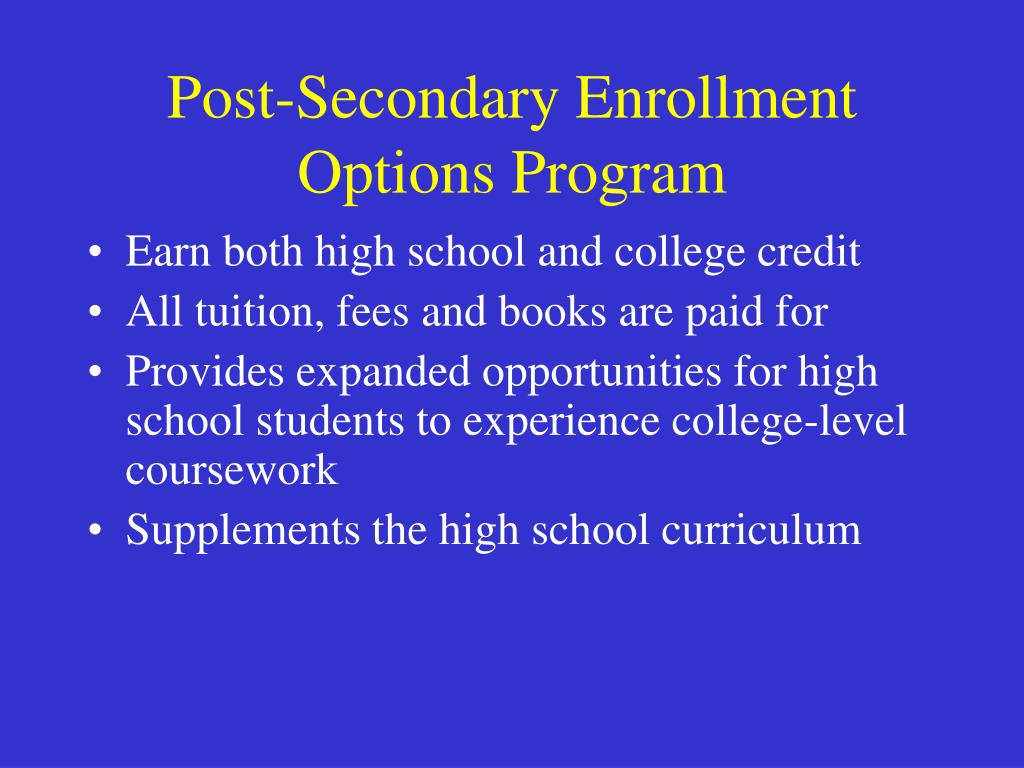 Post-Secondary Enrollment Options Program

• Earn both high school and college credit
• All tuition, fees and books are paid for
• Provides expanded opportunities for high school students to experience college-level coursework
• Supplements the high school curriculum